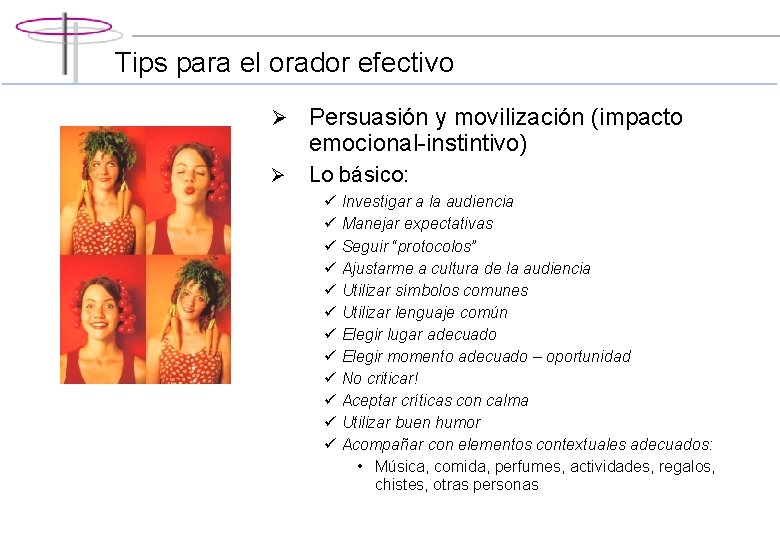 Tips para el orador efectivo

➢ Persuasión y movilización (impacto emocional-instintivo)

➢ Lo básico:

✓ Investigar a la audiencia
✓ Manejar expectativas
✓ Seguir "protocolos"
✓ Ajustarme a cultura de la audiencia
✓ Utilizar símbolos comunes
✓ Utilizar lenguaje común
✓ Elegir lugar adecuado
✓ Elegir momento adecuado – oportunidad
✓ No criticar!
✓ Aceptar críticas con calma
✓ Utilizar buen humor
✓ Acompañar con elementos contextuales adecuados:
• Música, comida, perfumes, actividades, regalos, chistes, otras personas